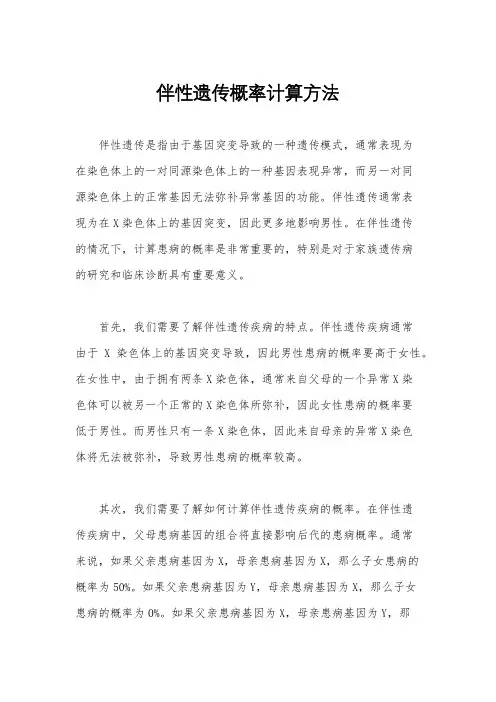 伴性遗传概率计算方法

伴性遗传是指由于基因突变导致的一种遗传模式，通常表现为在染色体上的一对同源染色体上的一种基因表现异常，而另一对同源染色体上的正常基因无法弥补异常基因的功能。伴性遗传通常表现为在X染色体上的基因突变，因此更多地影响男性。在伴性遗传的情况下，计算患病的概率是非常重要的，特别是对于家族遗传病的研究和临床诊断具有重要意义。

首先，我们需要了解伴性遗传疾病的特点。伴性遗传疾病通常由于 X 染色体上的基因突变导致，因此男性患病的概率要高于女性。在女性中，由于拥有两条X染色体，通常来自父母的一个异常X染色体可以被另一个正常的X染色体所弥补，因此女性患病的概率要低于男性。而男性只有一条X染色体，因此来自母亲的异常X染色体将无法被弥补，导致男性患病的概率较高。

其次，我们需要了解如何计算伴性遗传疾病的概率。在伴性遗传疾病中，父母患病基因的组合将直接影响后代的患病概率。通常来说，如果父亲患病基因为X，母亲患病基因为X，那么子女患病的概率为50%。如果父亲患病基因为Y，母亲患病基因为X，那么子女患病的概率为0%。如果父亲患病基因为X，母亲患病基因为Y，那